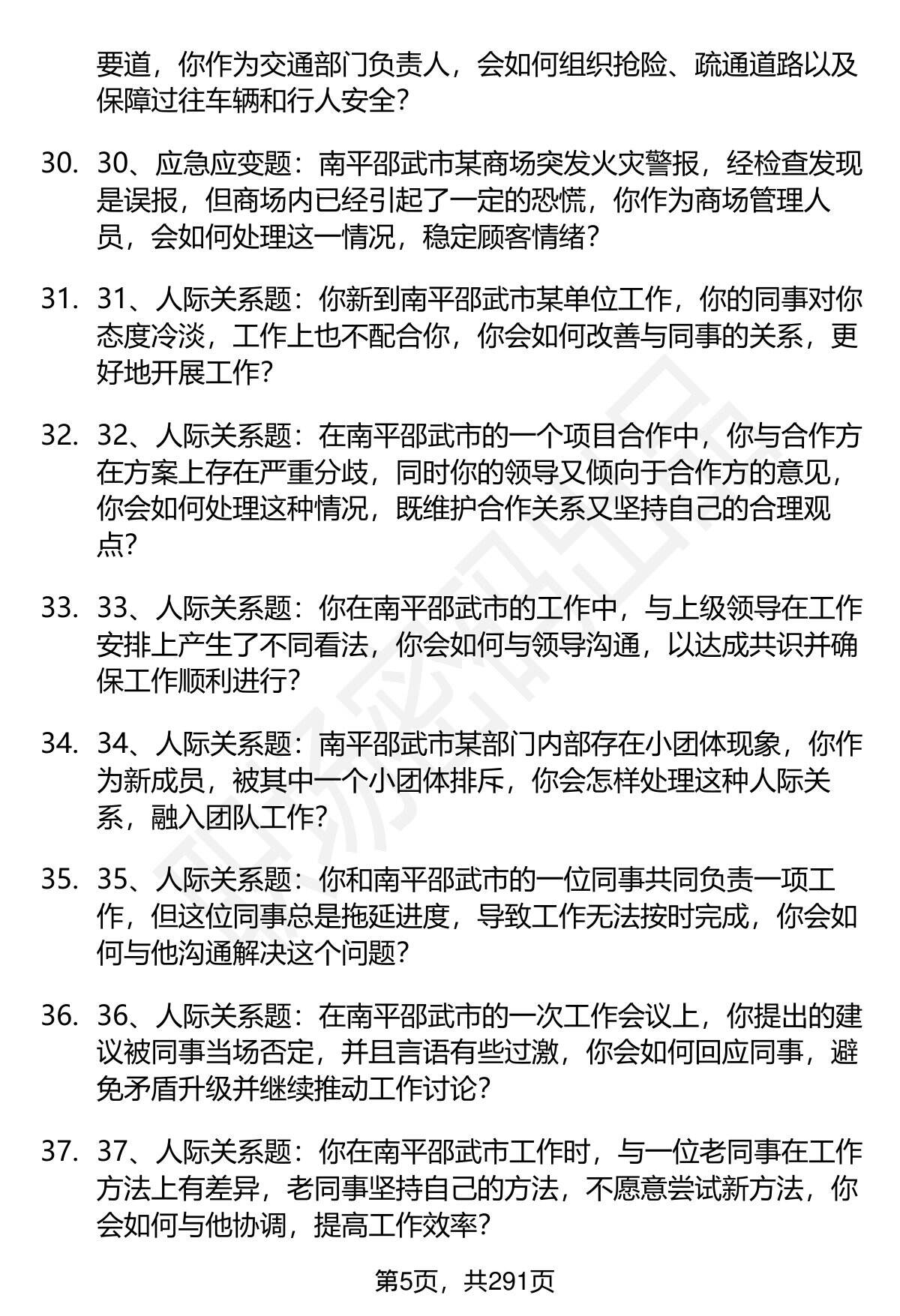 要道，你作为交通部门负责人，会如何组织抢险、疏通道路以及保障过往车辆和行人安全？

30. 30、应急应变题：南平邵武市某商场突发火灾警报，经检查发现是误报，但商场内已经引起了一定的恐慌，你作为商场管理人员，会如何处理这一情况，稳定顾客情绪？

31. 31、人际关系题：你新到南平邵武市某单位工作，你的同事对你态度冷淡，工作上也不配合你，你会如何改善与同事的关系，更好地开展工作？

32. 32、人际关系题：在南平邵武市的一个项目合作中，你与合作方在方案上存在严重分歧，同时你的领导又倾向于合作方的意见，你会如何处理这种情况，既维护合作关系又坚持自己的合理观点？

33. 33、人际关系题：你在南平邵武市的工作中，与上级领导在工作安排上产生了不同看法，你会如何与领导沟通，以达成共识并确保工作顺利进行？

34. 34、人际关系题：南平邵武市某部门内部存在小团体现象，你作为新成员，被其中一个小团体排斥，你会怎样处理这种人际关系，融入团队工作？

35. 35、人际关系题：你和南平邵武市的一位同事共同负责一项工作，但这位同事总是拖延进度，导致工作无法按时完成，你会如何与他沟通解决这个问题？

36. 36、人际关系题：在南平邵武市的一次工作会议上，你提出的建议被同事当场否定，并且言语有些过激，你会如何回应同事，避免矛盾升级并继续推动工作讨论？

37. 37、人际关系题：你在南平邵武市工作时，与一位老同事在工作方法上有差异，老同事坚持自己的方法，不愿意尝试新方法，你会如何与他协调，提高工作效率？

第5页，共291页